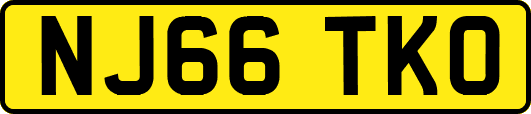 NJ66 TKO